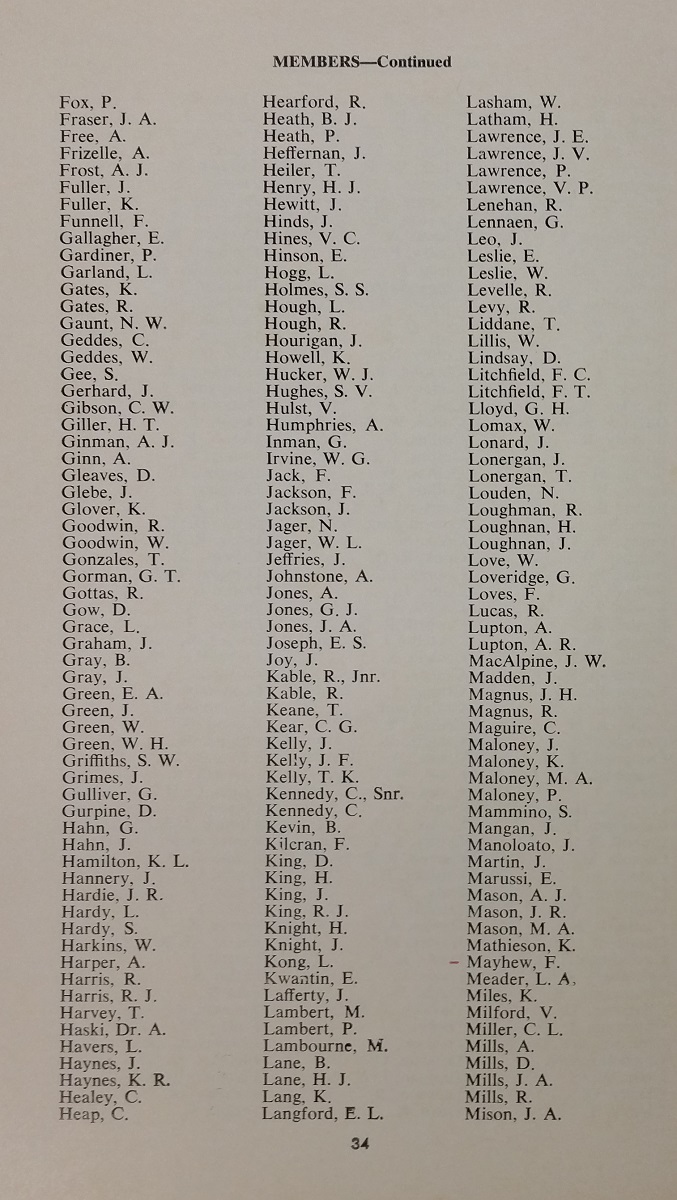 MEMBERS—Continued

Fox, P.
Fraser, J. A.
Free, A.
Frizelle, A.
Frost, A. J.
Fuller, J.
Fuller, K.
Funnell, F.
Gallagher, E.
Gardiner, P.
Garland, L.
Gates, K.
Gates, R.
Gaunt, N. W.
Geddes, C.
Geddes, W.
Gee, S.
Gerhard, J.
Gibson, C. W.
Giller, H. T.
Ginman, A. J.
Ginn, A.
Gleaves, D.
Glebe, J.
Glover, K.
Goodwin, R.
Goodwin, W.
Gonzales, T.
Gorman, G. T.
Gottas, R.
Gow, D.
Grace, L.
Graham, J.
Gray, B.
Gray, J.
Green, E. A.
Green, J.
Green, W.
Green, W. H.
Griffiths, S. W.
Grimes, J.
Gulliver, G.
Gurpine, D.
Hahn, G.
Hahn, J.
Hamilton, K. L.
Hannery, J.
Hardie, J. R.
Hardy, L.
Hardy, S.
Harkins, W.
Harper, A.
Harris, R.
Harris, R. J.
Harvey, T.
Haski, Dr. A.
Havers, L.
Haynes, J.
Haynes, K. R.
Healey, C.
Heap, C.

Hearford, R.
Heath, B. J.
Heath, P.
Heffernan, J.
Heiler, T.
Henry, H. J.
Hewitt, J.
Hinds, J.
Hines, V. C.
Hinson, E.
Hogg, L.
Holmes, S. S.
Hough, L.
Hough, R.
Hourigan, J.
Howell, K.
Hucker, W. J.
Hughes, S. V.
Hulst, V.
Humphries, A.
Inman, G.
Irvine, W. G.
Jack, F.
Jackson, F.
Jackson, J.
Jager, N.
Jager, W. L.
Jeffries, J.
Johnstone, A.
Jones, A.
Jones, G. J.
Jones, J. A.
Joseph, E. S.
Joy, J.
Kable, R., Jnr.
Kable, R.
Keane, T.
Kear, C. G.
Kelly, J.
Kelly, J. F.
Kelly, T. K.
Kennedy, C., Snr.
Kennedy, C.
Kevin, B.
Kilcran, F.
King, D.
King, H.
King, J.
King, R. J.
Knight, H.
Knight, J.
Kong, L.
Kwantin, E.
Lafferty, J.
Lambert, M.
Lambert, P.
Lambourne, M.
Lane, B.
Lane, H. J.
Lang, K.
Langford, E. L.

Lasham, W.
Latham, H.
Lawrence, J. E.
Lawrence, J. V.
Lawrence, P.
Lawrence, V. P.
Lenehan, R.
Lennaen, G.
Leo, J.
Leslie, E.
Leslie, W.
Levelle, R.
Levy, R.
Liddane, T.
Lillis, W.
Lindsay, D.
Litchfield, F. C.
Litchfield, F. T.
Lloyd, G. H.
Lomax, W.
Lonard, J.
Lonergan, J.
Lonergan, T.
Louden, N.
Loughman, R.
Loughnan, H.
Loughnan, J.
Love, W.
Loveridge, G.
Loves, F.
Lucas, R.
Lupton, A.
Lupton, A. R.
MacAlpine, J. W.
Madden, J.
Magnus, J. H.
Magnus, R.
Maguire, C.
Maloney, J.
Maloney, K.
Maloney, M. A.
Maloney, P.
Mammino, S.
Mangan, J.
Manoloato, J.
Martin, J.
Marussi, E.
Mason, A. J.
Mason, J. R.
Mason, M. A.
Mathieson, K.
Mayhew, F.
Meader, L. A.
Miles, K.
Milford, V.
Miller, C. L.
Mills, A.
Mills, D.
Mills, J. A.
Mills, R.
Mison, J. A.

34